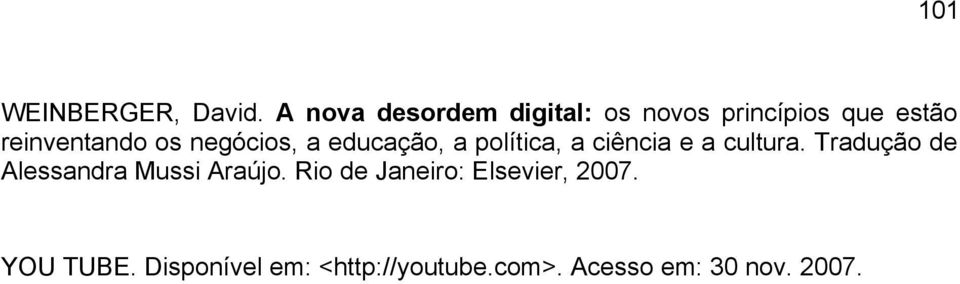 101

WEINBERGER, David. A nova desordem digital: os novos princípios que estão reinventando os negócios, a educação, a política, a ciência e a cultura. Tradução de Alessandra Mussi Araújo. Rio de Janeiro: Elsevier, 2007.

YOU TUBE. Disponível em: <http://youtube.com>. Acesso em: 30 nov. 2007.